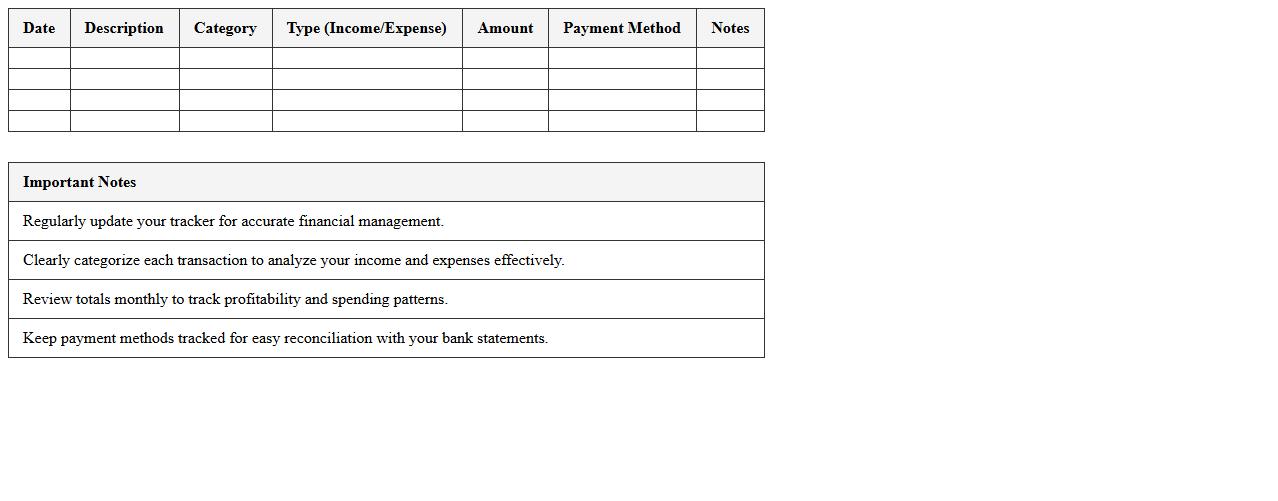 | Date | Description | Category | Type (Income/Expense) | Amount | Payment Method | Notes |
|---|---|---|---|---|---|---|
| | | | | | | |
| | | | | | | |
| | | | | | | |
| | | | | | | |

| Important Notes |
|---|
| Regularly update your tracker for accurate financial management. |
| Clearly categorize each transaction to analyze your income and expenses effectively. |
| Review totals monthly to track profitability and spending patterns. |
| Keep payment methods tracked for easy reconciliation with your bank statements. |